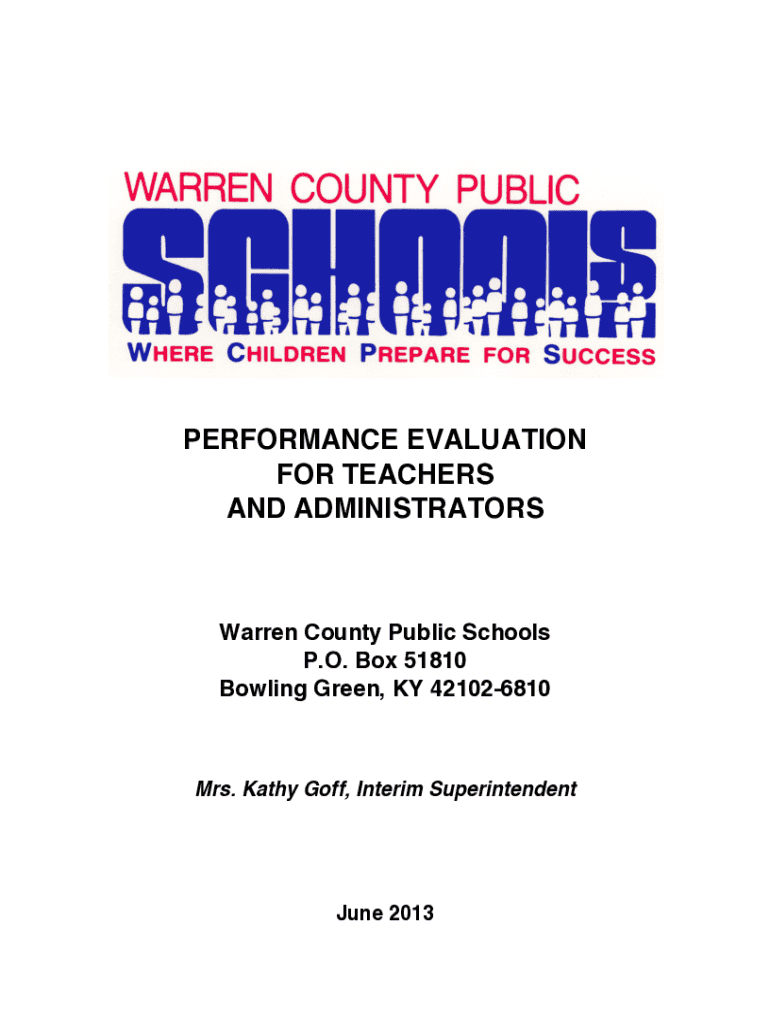 WARREN COUNTY PUBLIC
SCHOOLS
WHERE CHILDREN PREPARE FOR SUCCESS

PERFORMANCE EVALUATION
FOR TEACHERS
AND ADMINISTRATORS

Warren County Public Schools
P.O. Box 51810
Bowling Green, KY 42102-6810

Mrs. Kathy Goff, Interim Superintendent

June 2013